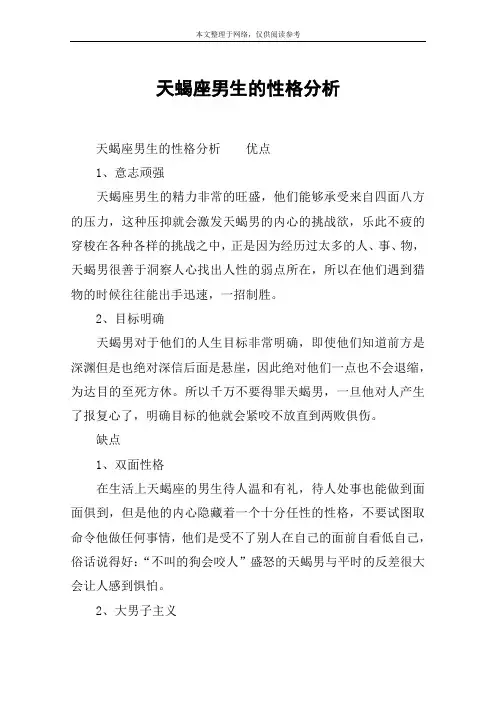 本文整理于网络，仅供阅读参考

天蝎座男生的性格分析

天蝎座男生的性格分析　　优点

1、意志顽强

天蝎座男生的精力非常的旺盛，他们能够承受来自四面八方的压力，这种压抑就会激发天蝎男的内心的挑战欲，乐此不疲的穿梭在各种各样的挑战之中，正是因为经历过太多的人、事、物，天蝎男很善于洞察人心找出人性的弱点所在，所以在他们遇到猎物的时候往往能出手迅速，一招制胜。

2、目标明确

天蝎男对于他们的人生目标非常明确，即使他们知道前方是深渊但是也绝对深信后面是悬崖，因此绝对他们一点也不会退缩，为达目的至死方休。所以千万不要得罪天蝎男，一旦他对人产生了报复心了，明确目标的他就会紧咬不放直到两败俱伤。

缺点

1、双面性格

在生活上天蝎座的男生待人温和有礼，待人处事也能做到面面俱到，但是他的内心隐藏着一个十分任性的性格，不要试图取命令他做任何事情，他们是受不了别人在自己的面前自看低自己，俗话说得好：“不叫的狗会咬人”盛怒的天蝎男与平时的反差很大会让人感到惧怕。

2、大男子主义